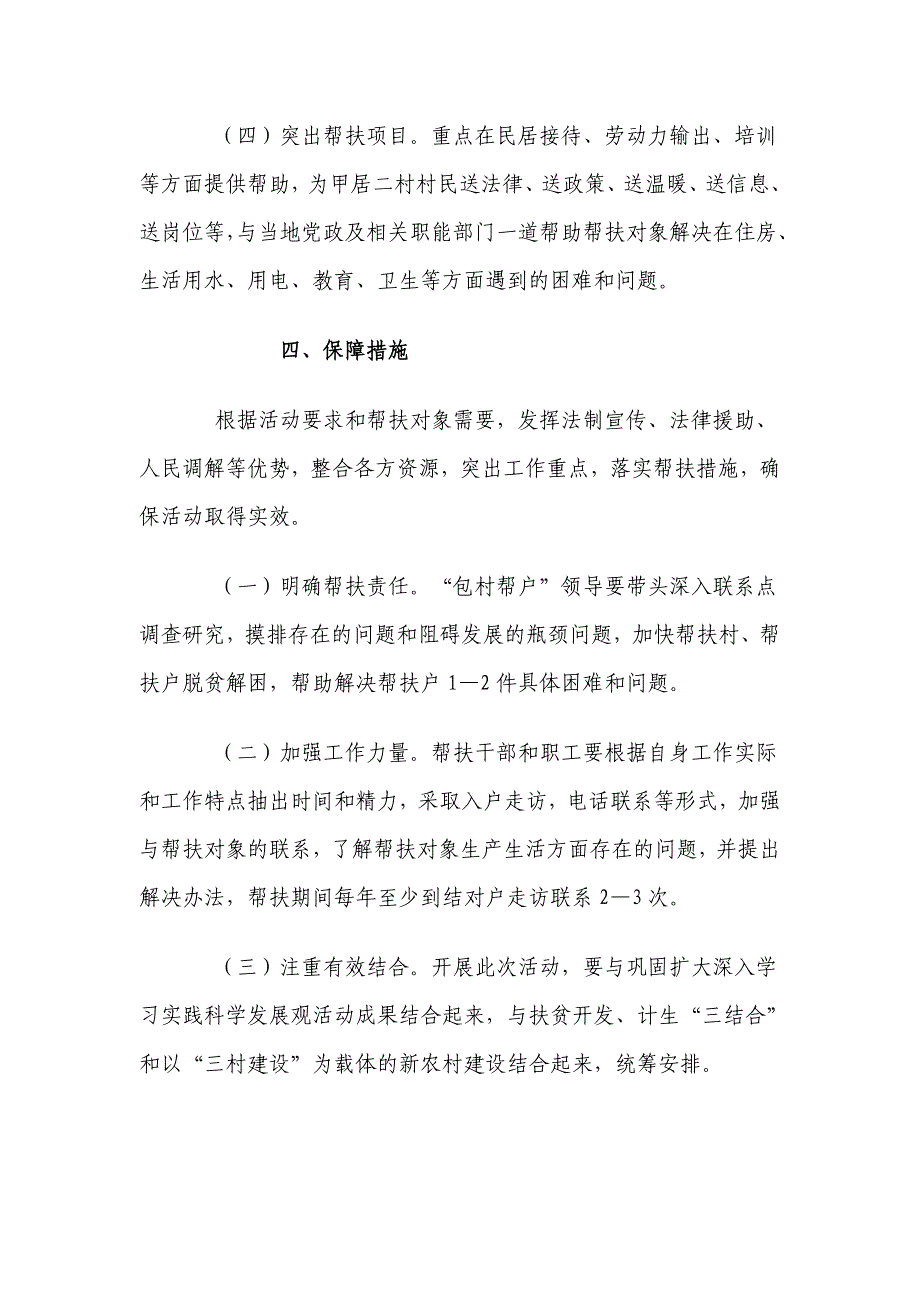 （四）突出帮扶项目。重点在民居接待、劳动力输出、培训等方面提供帮助，为甲居二村村民送法律、送政策、送温暖、送信息、送岗位等,与当地党政及相关职能部门一道帮助帮扶对象解决在住房、生活用水、用电、教育、卫生等方面遇到的困难和问题。

四、保障措施

根据活动要求和帮扶对象需要，发挥法制宣传、法律援助、人民调解等优势，整合各方资源，突出工作重点，落实帮扶措施，确保活动取得实效。

（一）明确帮扶责任。“包村帮户”领导要带头深入联系点调查研究，摸排存在的问题和阻碍发展的瓶颈问题，加快帮扶村、帮扶户脱贫解困，帮助解决帮扶户 1—2 件具体困难和问题。

（二）加强工作力量。帮扶干部和职工要根据自身工作实际和工作特点抽出时间和精力，采取入户走访，电话联系等形式，加强与帮扶对象的联系，了解帮扶对象生产生活方面存在的问题，并提出解决办法，帮扶期间每年至少到结对户走访联系 2—3 次。

（三）注重有效结合。开展此次活动，要与巩固扩大深入学习实践科学发展观活动成果结合起来，与扶贫开发、计生“三结合”和以“三村建设”为载体的新农村建设结合起来，统筹安排。